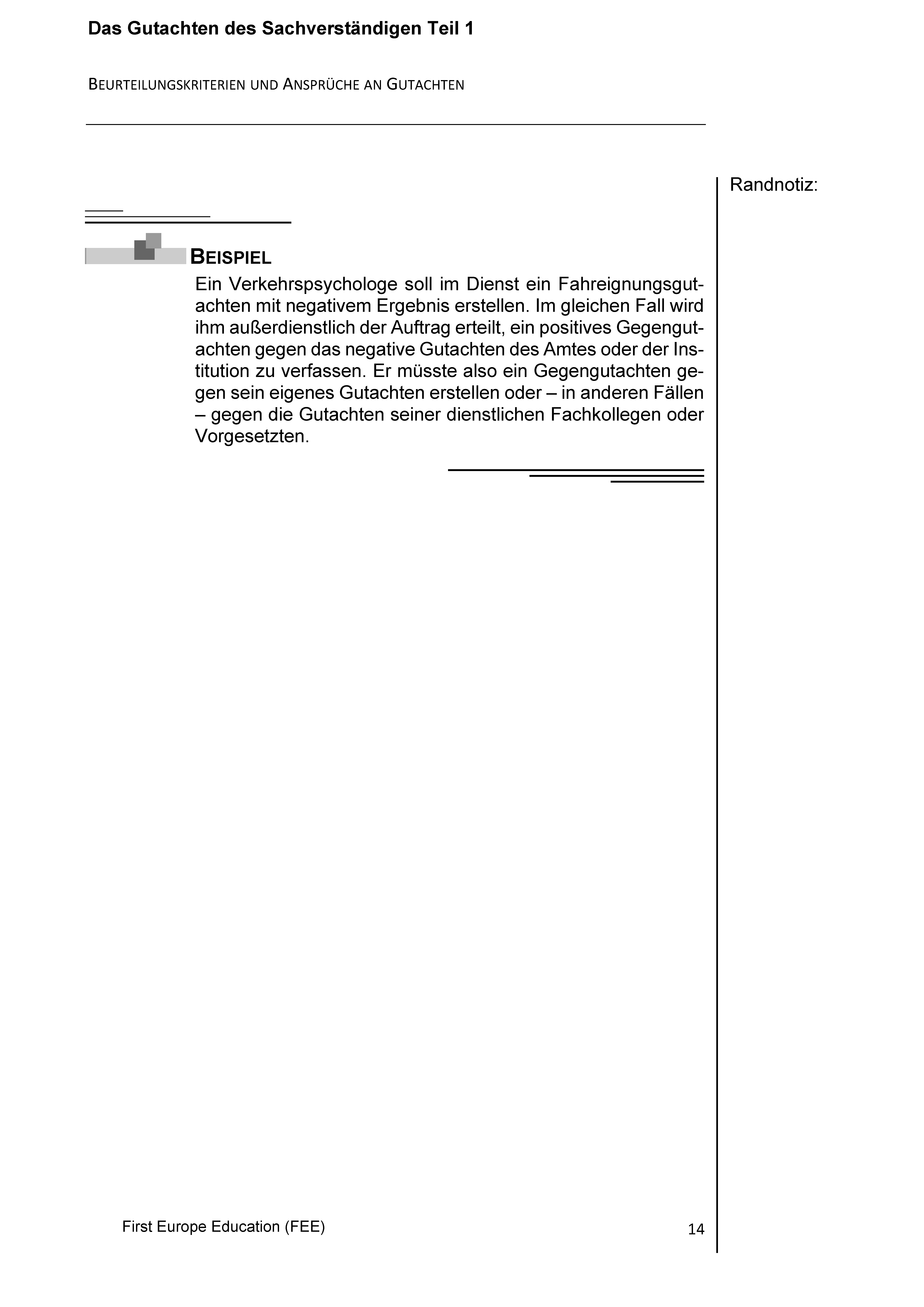 Das Gutachten des Sachverständigen Teil 1

BEURTEILUNGSKRITERIEN UND ANSPRÜCHE AN GUTACHTEN

Randnotiz:

BEISPIEL

Ein Verkehrspsychologe soll im Dienst ein Fahreignungsgutachten mit negativem Ergebnis erstellen. Im gleichen Fall wird ihm außerdienstlich der Auftrag erteilt, ein positives Gegengutachten gegen das negative Gutachten des Amtes oder der Institution zu verfassen. Er müsste also ein Gegengutachten gegen sein eigenes Gutachten erstellen oder – in anderen Fällen – gegen die Gutachten seiner dienstlichen Fachkollegen oder Vorgesetzten.

First Europe Education (FEE)

14